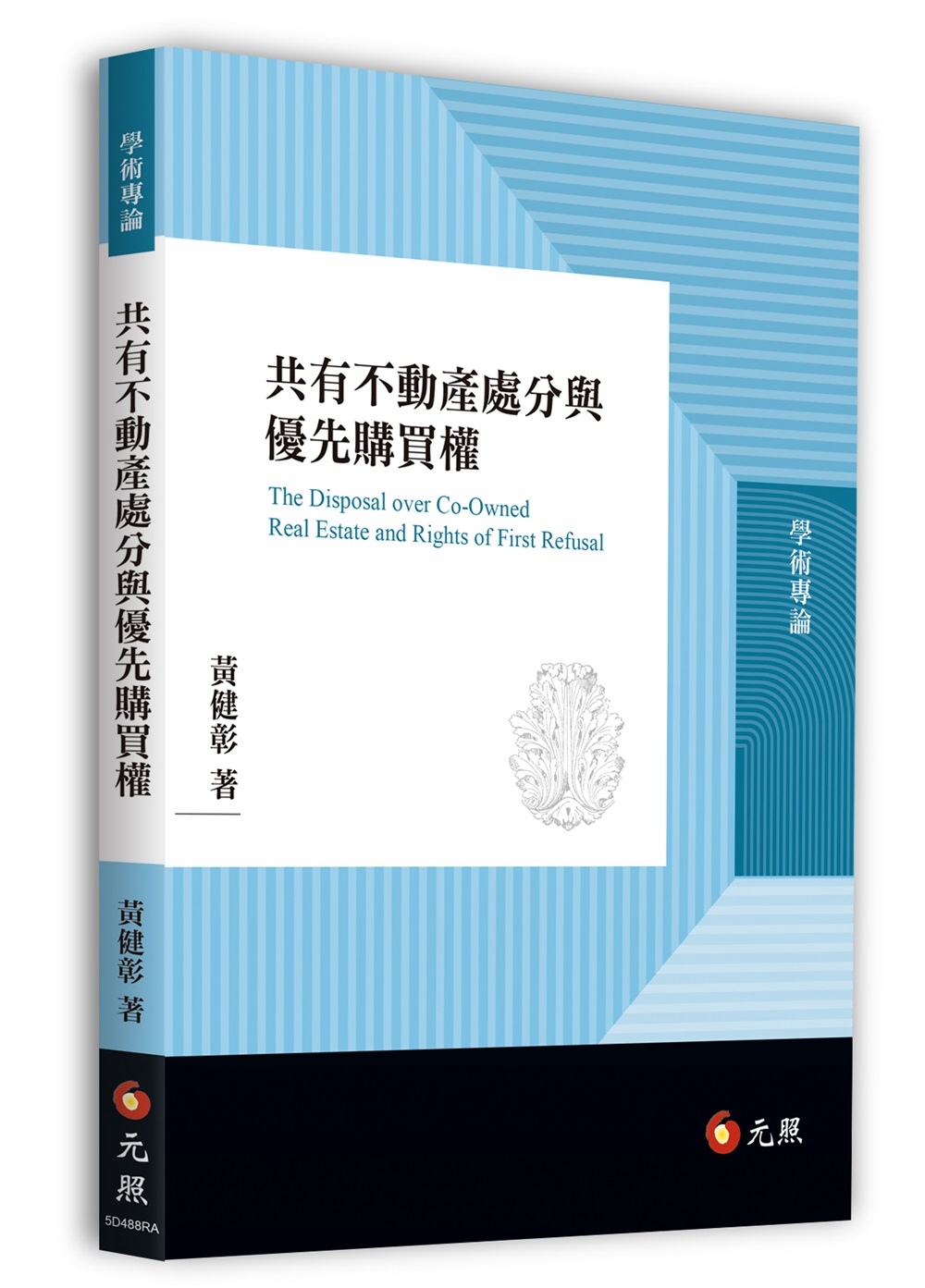 學術專論

共有不動產處分與優先購買權

黃健彰 著

元照

5D488RA

共有不動產處分與優先購買權

The Disposal over Co-Owned Real Estate and Rights of First Refusal

黃健彰 著

學術專論

元照